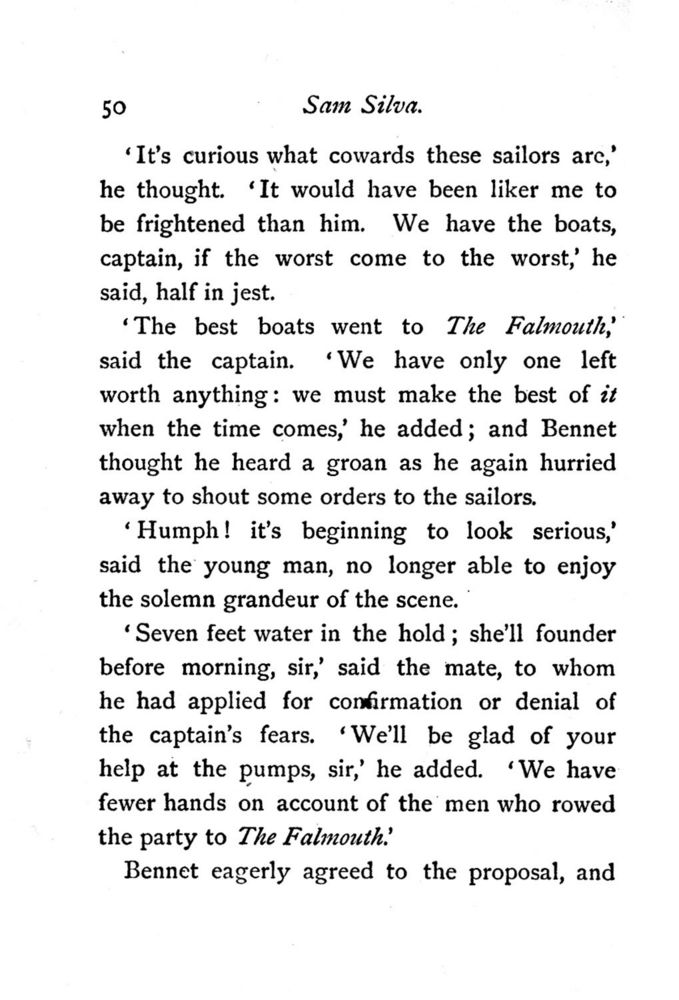 50 Sam Silva.

'It's curious what cowards these sailors are,' he thought. 'It would have been liker me to be frightened than him. We have the boats, captain, if the worst come to the worst,' he said, half in jest.

'The best boats went to The Falmouth,' said the captain. 'We have only one left worth anything: we must make the best of it when the time comes,' he added; and Bennet thought he heard a groan as he again hurried away to shout some orders to the sailors.

'Humph! it's beginning to look serious,' said the young man, no longer able to enjoy the solemn grandeur of the scene.

'Seven feet water in the hold; she'll founder before morning, sir,' said the mate, to whom he had applied for confirmation or denial of the captain's fears. 'We'll be glad of your help at the pumps, sir,' he added. 'We have fewer hands on account of the men who rowed the party to The Falmouth.'

Bennet eagerly agreed to the proposal, and